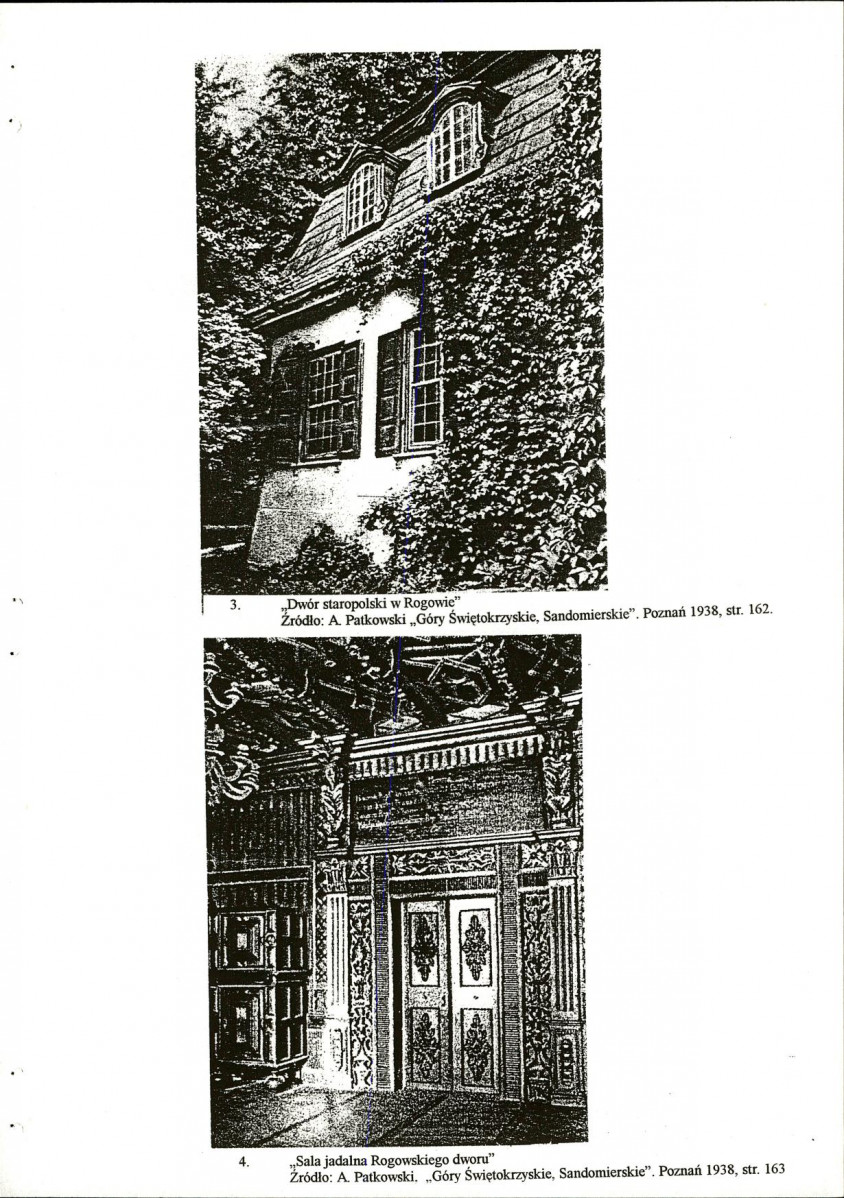 3. „Dwór staropolski w Rogowie"
Źródło: A. Patkowski „Góry Świętokrzyskie, Sandomierskie". Poznań 1938, str. 162.

4. „Sala jadalna Rogowskiego dworu"
Źródło: A. Patkowski. „Góry Świętokrzyskie, Sandomierskie". Poznań 1938, str. 163